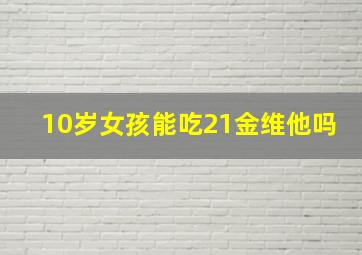 10岁女孩能吃21金维他吗